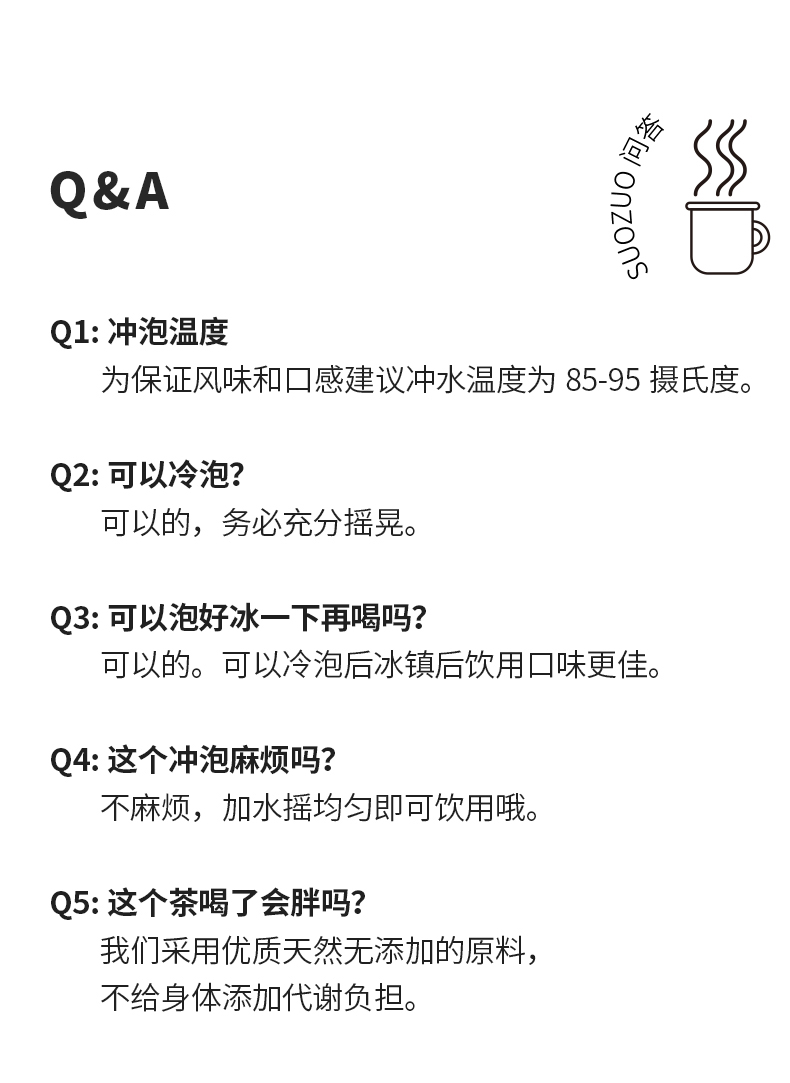 Q&A

SUOZUO 问答

Q1: 冲泡温度
为保证风味和口感建议冲水温度为 85-95 摄氏度。

Q2: 可以冷泡?
可以的，务必充分摇晃。

Q3: 可以泡好冰一下再喝吗?
可以的。可以冷泡后冰镇后饮用口味更佳。

Q4: 这个冲泡麻烦吗?
不麻烦，加水摇均匀即可饮用哦。

Q5: 这个茶喝了会胖吗?
我们采用优质天然无添加的原料，不给身体添加代谢负担。